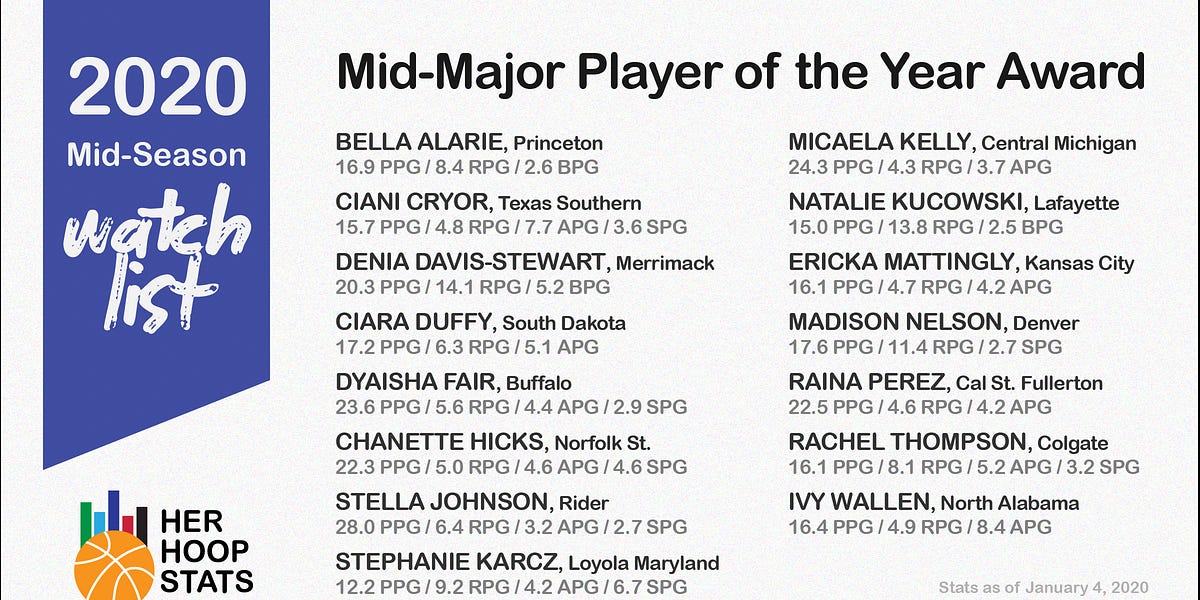 2020
Mid-Season
watch list

HER
HOOP
STATS

Mid-Major Player of the Year Award

BELLA ALARIE, Princeton
16.9 PPG / 8.4 RPG / 2.6 BPG

CIANI CRYOR, Texas Southern
15.7 PPG / 4.8 RPG / 7.7 APG / 3.6 SPG

DENIA DAVIS-STEWART, Merrimack
20.3 PPG / 14.1 RPG / 5.2 BPG

CIARA DUFFY, South Dakota
17.2 PPG / 6.3 RPG / 5.1 APG

DYAISHA FAIR, Buffalo
23.6 PPG / 5.6 RPG / 4.4 APG / 2.9 SPG

CHANETTE HICKS, Norfolk St.
22.3 PPG / 5.0 RPG / 4.6 APG / 4.6 SPG

STELLA JOHNSON, Rider
28.0 PPG / 6.4 RPG / 3.2 APG / 2.7 SPG

STEPHANIE KARCZ, Loyola Maryland
12.2 PPG / 9.2 RPG / 4.2 APG / 6.7 SPG

MICAELA KELLY, Central Michigan
24.3 PPG / 4.3 RPG / 3.7 APG

NATALIE KUCOWSKI, Lafayette
15.0 PPG / 13.8 RPG / 2.5 BPG

ERICKA MATTINGLY, Kansas City
16.1 PPG / 4.7 RPG / 4.2 APG

MADISON NELSON, Denver
17.6 PPG / 11.4 RPG / 2.7 SPG

RAINA PEREZ, Cal St. Fullerton
22.5 PPG / 4.6 RPG / 4.2 APG

RACHEL THOMPSON, Colgate
16.1 PPG / 8.1 RPG / 5.2 APG / 3.2 SPG

IVY WALLEN, North Alabama
16.4 PPG / 4.9 RPG / 8.4 APG

Stats as of January 4, 2020